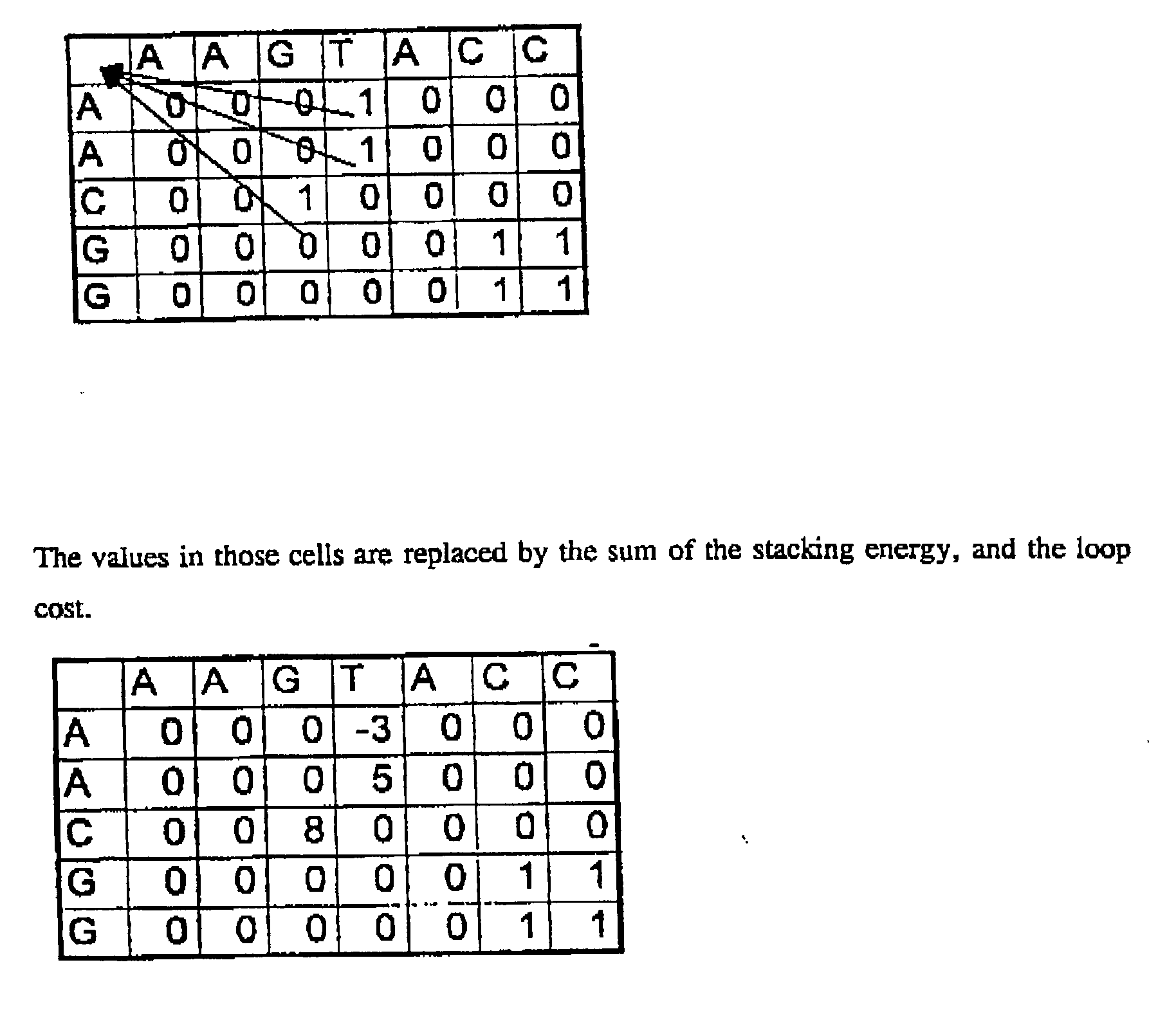 |  | A | A | G | T | A | C | C |
|---|---|---|---|---|---|---|---|
| A | 0 | 0 | 0 | 1 | 0 | 0 | 0 |
| A | 0 | 0 | 0 | 1 | 0 | 0 | 0 |
| C | 0 | 0 | 1 | 0 | 0 | 0 | 0 |
| G | 0 | 0 | 0 | 0 | 0 | 1 | 1 |
| G | 0 | 0 | 0 | 0 | 0 | 1 | 1 |

The values in those cells are replaced by the sum of the stacking energy, and the loop cost.

|  | A | A | G | T | A | C | C |
|---|---|---|---|---|---|---|---|
| A | 0 | 0 | 0 | -3 | 0 | 0 | 0 |
| A | 0 | 0 | 0 | 5 | 0 | 0 | 0 |
| C | 0 | 0 | 8 | 0 | 0 | 0 | 0 |
| G | 0 | 0 | 0 | 0 | 0 | 1 | 1 |
| G | 0 | 0 | 0 | 0 | 0 | 1 | 1 |